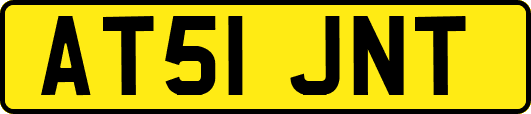 AT51 JNT